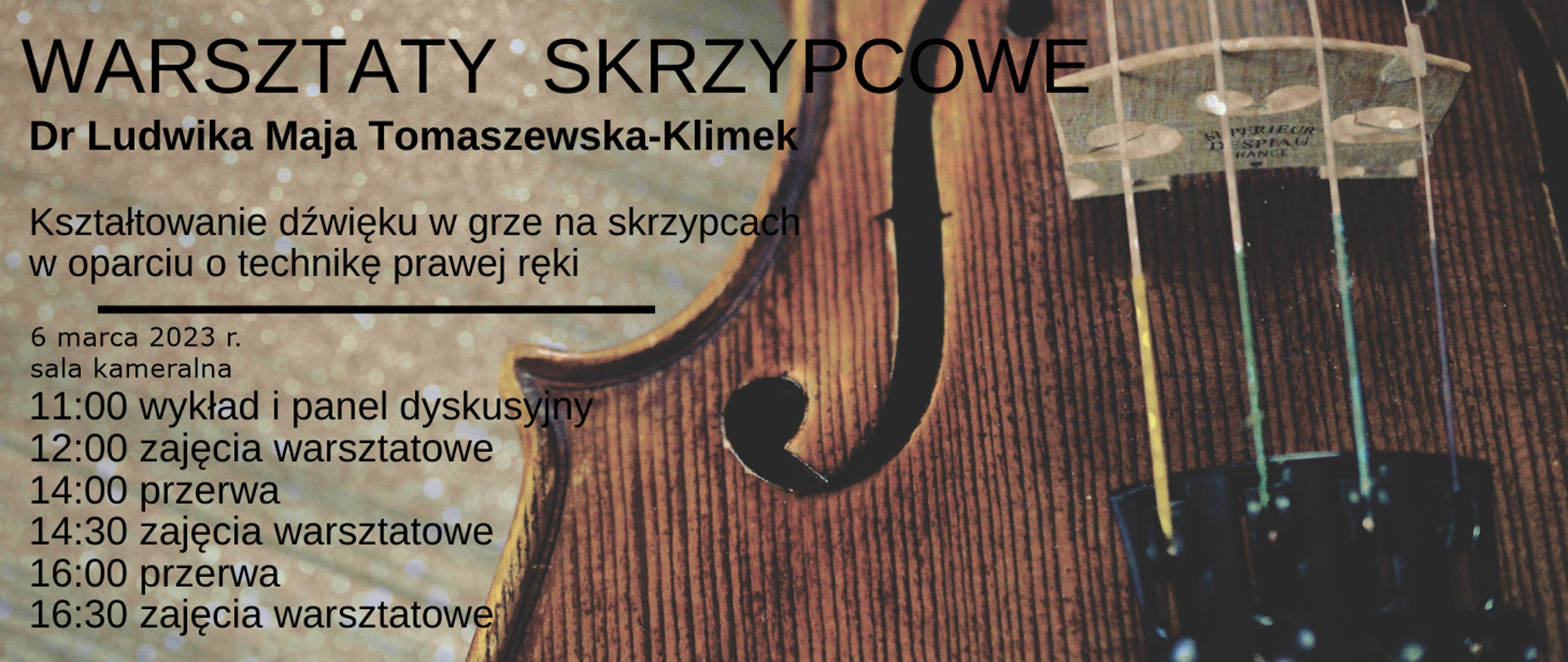 WARSZTATY SKRZYPCOWE

Dr Ludwika Maja Tomaszewska-Klimek

Kształtowanie dźwięku w grze na skrzypcach w oparciu o technikę prawej ręki

6 marca 2023 r.
sala kameralna
11:00 wykład i panel dyskusyjny
12:00 zajęcia warsztatowe
14:00 przerwa
14:30 zajęcia warsztatowe
16:00 przerwa
16:30 zajęcia warsztatowe

SUPERIEUR
DESPIAU
FRANCE